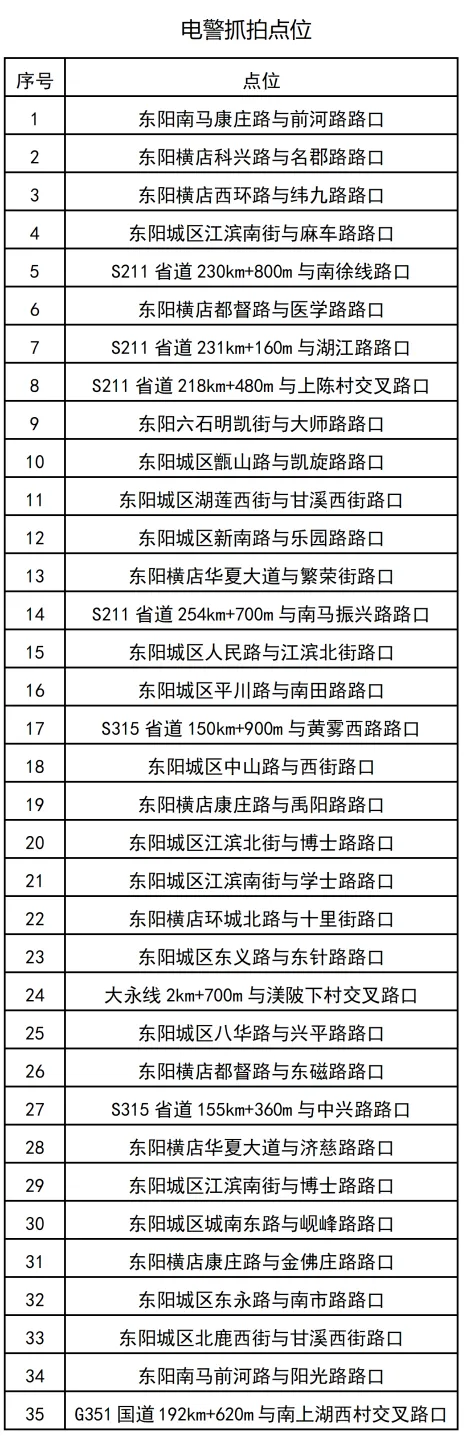 电警抓拍点位

| 序号 | 点位 |
|---|---|
| 1 | 东阳南马康庄路与前河路路口 |
| 2 | 东阳横店科兴路与名郡路路口 |
| 3 | 东阳横店西环路与纬九路路口 |
| 4 | 东阳城区江滨南街与麻车路路口 |
| 5 | S211 省道 230km+800m 与南徐线路口 |
| 6 | 东阳横店都督路与医学路路口 |
| 7 | S211 省道 231km+160m 与湖江路路口 |
| 8 | S211 省道 218km+480m 与上陈村交叉路口 |
| 9 | 东阳六石明凯街与大师路路口 |
| 10 | 东阳城区甑山路与凯旋路路口 |
| 11 | 东阳城区湖莲西街与甘溪西街路口 |
| 12 | 东阳城区新南路与乐园路路口 |
| 13 | 东阳横店华夏大道与繁荣街路口 |
| 14 | S211 省道 254km+700m 与南马振兴路路口 |
| 15 | 东阳城区人民路与江滨北街路口 |
| 16 | 东阳城区平川路与南田路路口 |
| 17 | S315 省道 150km+900m 与黄雾西路路口 |
| 18 | 东阳城区中山路与西街路口 |
| 19 | 东阳横店康庄路与禹阳路路口 |
| 20 | 东阳城区江滨北街与博士路路口 |
| 21 | 东阳城区江滨南街与学士路路口 |
| 22 | 东阳横店环城北路与十里街路口 |
| 23 | 东阳城区东义路与东针路路口 |
| 24 | 大永线 2km+700m 与渼陂下村交叉路口 |
| 25 | 东阳城区八华路与兴平路路口 |
| 26 | 东阳横店都督路与东磁路路口 |
| 27 | S315 省道 155km+360m 与中兴路路口 |
| 28 | 东阳横店华夏大道与济慈路路口 |
| 29 | 东阳城区江滨南街与博士路路口 |
| 30 | 东阳城区城南东路与岘峰路路口 |
| 31 | 东阳横店康庄路与金佛庄路路口 |
| 32 | 东阳城区东永路与南市路路口 |
| 33 | 东阳城区北鹿西街与甘溪西街路口 |
| 34 | 东阳南马前河路与阳光路路口 |
| 35 | G351 国道 192km+620m 与南上湖西村交叉路口 |